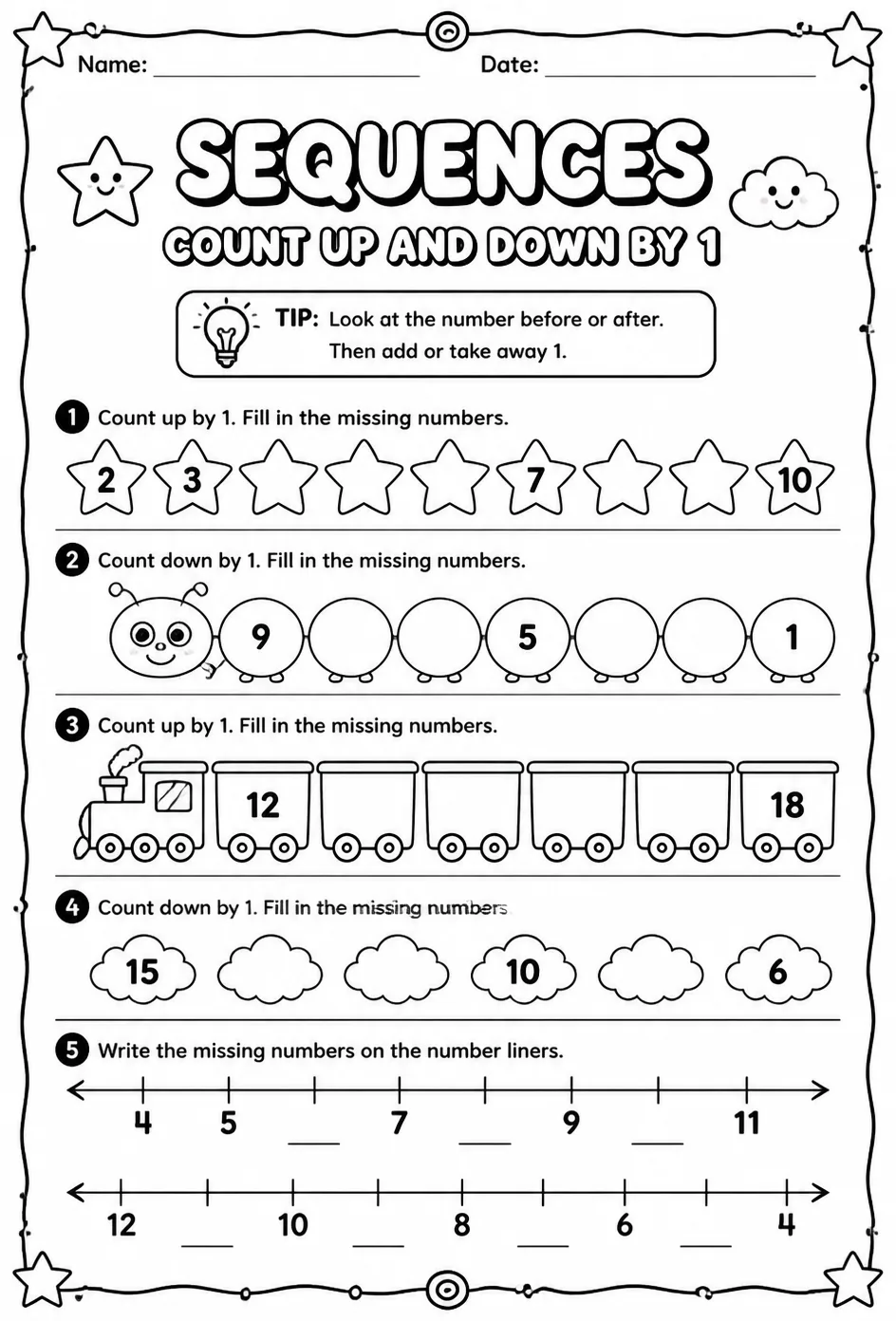 Name: ____ Date: ____

SEQUENCES

COUNT UP AND DOWN BY 1

TIP: Look at the number before or after. Then add or take away 1.

1 Count up by 1. Fill in the missing numbers.

2 3 7 10

2 Count down by 1. Fill in the missing numbers.

9 5 1

3 Count up by 1. Fill in the missing numbers.

12 18

4 Count down by 1. Fill in the missing numbers

15 10 6

5 Write the missing numbers on the number liners.

4 5 ____ 7 ____ 9 ____ 11

12 ____ 10 ____ 8 ____ 6 ____ 4